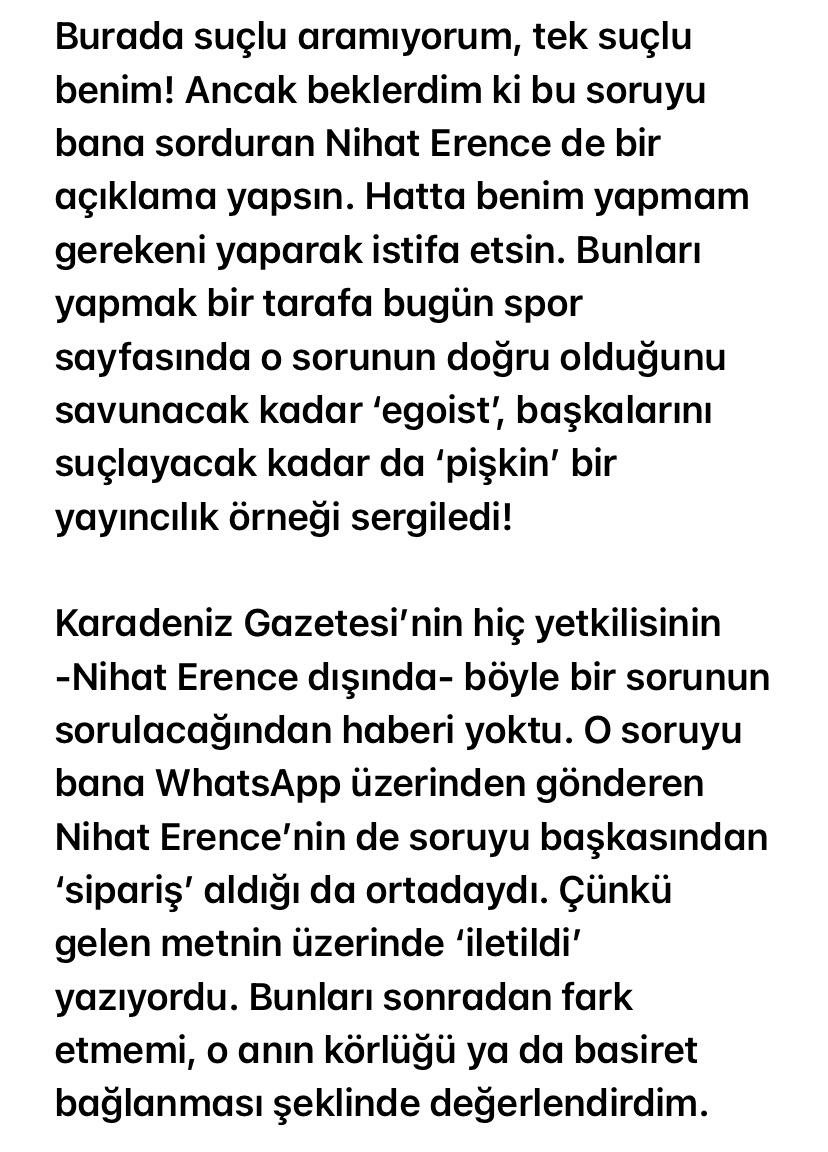 Burada suçlu aramıyorum, tek suçlu benim! Ancak beklerdim ki bu soruyu bana sorduran Nihat Erence de bir açıklama yapsın. Hatta benim yapmam gerekeni yaparak istifa etsin. Bunları yapmak bir tarafa bugün spor sayfasında o sorunun doğru olduğunu savunacak kadar ‘egoist’, başkalarını suçlayacak kadar da ‘pişkin’ bir yayıncılık örneği sergiledi!

Karadeniz Gazetesi’nin hiç yetkilisinin -Nihat Erence dışında- böyle bir sorunun sorulacağından haberi yoktu. O soruyu bana WhatsApp üzerinden gönderen Nihat Erence’nin de soruyu başkasından ‘sipariş’ aldığı da ortadaydı. Çünkü gelen metnin üzerinde ‘iletildi’ yazıyordu. Bunları sonradan fark etmemi, o anın körlüğü ya da basiret bağlanması şeklinde değerlendirdim.